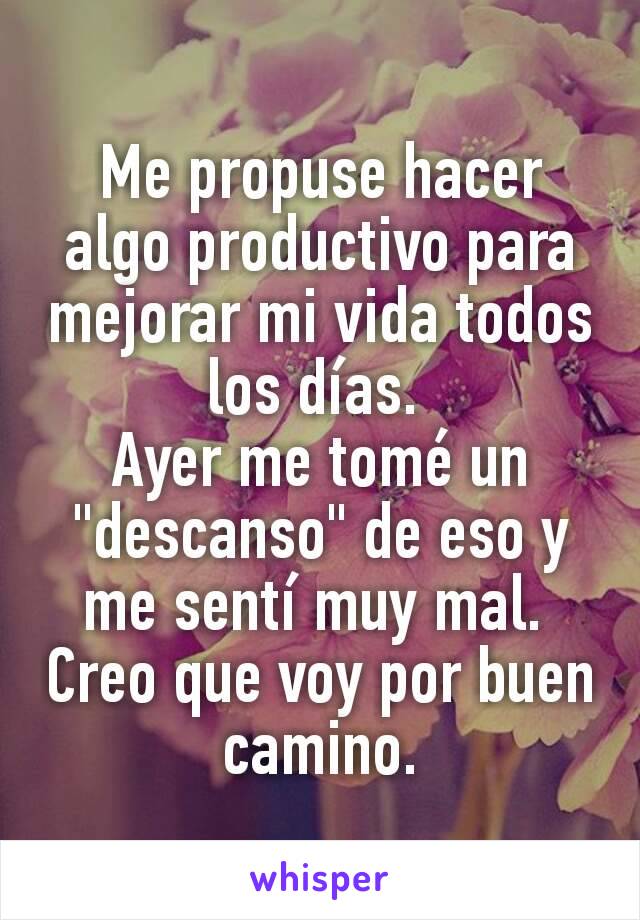 Me propuse hacer algo productivo para mejorar mi vida todos los días.
Ayer me tomé un "descanso" de eso y me sentí muy mal.
Creo que voy por buen camino.

whisper